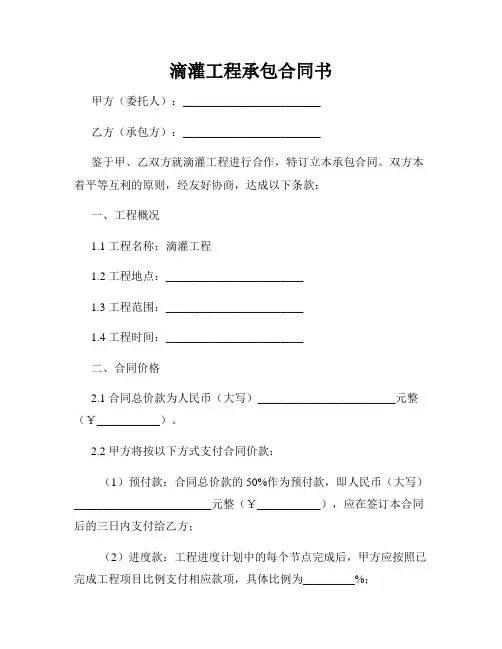 滴灌工程承包合同书

甲方（委托人）：________________________

乙方（承包方）：________________________

鉴于甲、乙双方就滴灌工程进行合作，特订立本承包合同。双方本着平等互利的原则，经友好协商，达成以下条款：

一、工程概况

1.1 工程名称：滴灌工程

1.2 工程地点：________________________

1.3 工程范围：________________________

1.4 工程时间：________________________

二、合同价格

2.1 合同总价款为人民币（大写）________________________元整（￥___________）。

2.2 甲方将按以下方式支付合同价款：

（1）预付款：合同总价款的 50%作为预付款，即人民币（大写）________________________元整（￥___________），应在签订本合同后的三日内支付给乙方；

（2）进度款：工程进度计划中的每个节点完成后，甲方应按照已完成工程项目比例支付相应款项，具体比例为_________%；